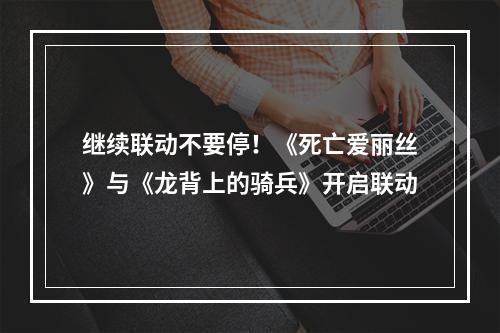 继续联动不要停！《死亡爱丽丝》与《龙背上的骑兵》开启联动